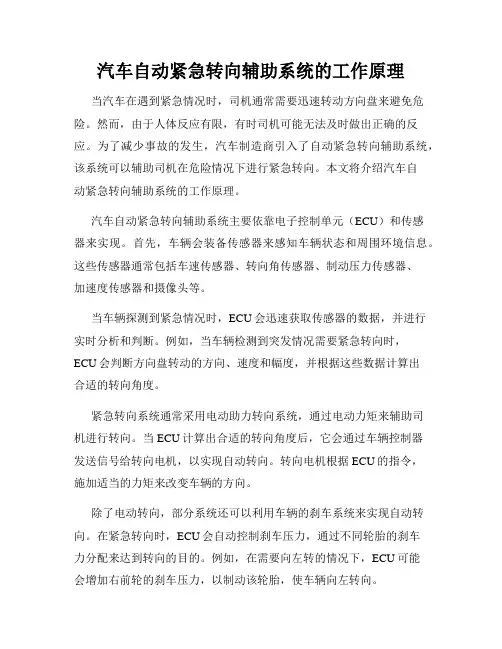 汽车自动紧急转向辅助系统的工作原理

当汽车在遇到紧急情况时，司机通常需要迅速转动方向盘来避免危险。然而，由于人体反应有限，有时司机可能无法及时做出正确的反应。为了减少事故的发生，汽车制造商引入了自动紧急转向辅助系统，该系统可以辅助司机在危险情况下进行紧急转向。本文将介绍汽车自动紧急转向辅助系统的工作原理。

汽车自动紧急转向辅助系统主要依靠电子控制单元（ECU）和传感器来实现。首先，车辆会装备传感器来感知车辆状态和周围环境信息。这些传感器通常包括车速传感器、转向角传感器、制动压力传感器、加速度传感器和摄像头等。

当车辆探测到紧急情况时，ECU会迅速获取传感器的数据，并进行实时分析和判断。例如，当车辆检测到突发情况需要紧急转向时，ECU会判断方向盘转动的方向、速度和幅度，并根据这些数据计算出合适的转向角度。

紧急转向系统通常采用电动助力转向系统，通过电动力矩来辅助司机进行转向。当ECU计算出合适的转向角度后，它会通过车辆控制器发送信号给转向电机，以实现自动转向。转向电机根据ECU的指令，施加适当的力矩来改变车辆的方向。

除了电动转向，部分系统还可以利用车辆的刹车系统来实现自动转向。在紧急转向时，ECU会自动控制刹车压力，通过不同轮胎的刹车力分配来达到转向的目的。例如，在需要向左转的情况下，ECU可能会增加右前轮的刹车压力，以制动该轮胎，使车辆向左转向。